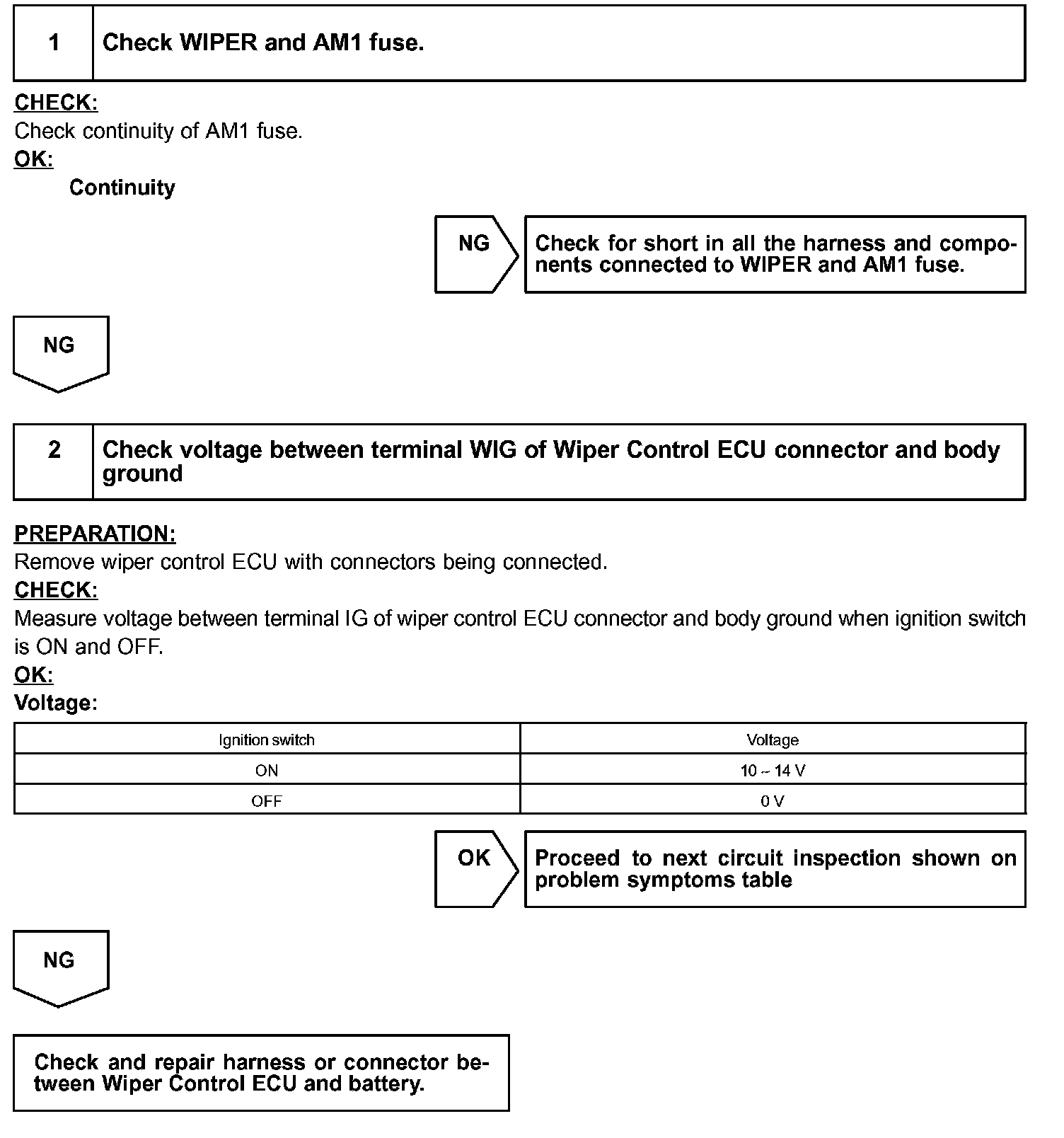 1 Check WIPER and AM1 fuse.

CHECK:
Check continuity of AM1 fuse.
OK:
Continuity

NG

Check for short in all the harness and components connected to WIPER and AM1 fuse.

NG

2 Check voltage between terminal WIG of Wiper Control ECU connector and body ground

PREPARATION:
Remove wiper control ECU with connectors being connected.
CHECK:
Measure voltage between terminal IG of wiper control ECU connector and body ground when ignition switch is ON and OFF.
OK:
Voltage:

| Ignition switch | Voltage |
|---|---|
| ON | 10 ~ 14 V |
| OFF | 0 V |

OK

Proceed to next circuit inspection shown on problem symptoms table

NG

Check and repair harness or connector between Wiper Control ECU and battery.